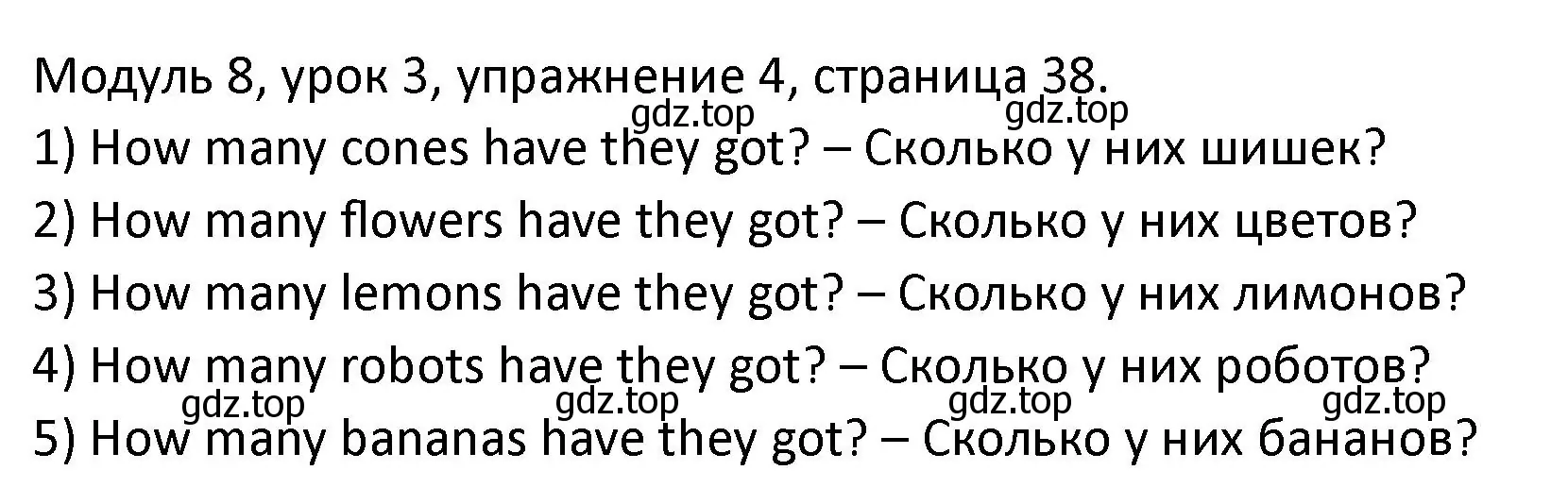 Модуль 8, урок 3, упражнение 4, страница 38.
gdz.top gdz.top
1) How many cones have they got? – Сколько у них шишек?
2) How many flowers have they got? – Сколько у них цветов?
3) How many lemons have they got? – Сколько у них лимонов?
4) How many robots have they got? – Сколько у них роботов?
gdz.top gdz.top gdz.top gdz.top
5) How many bananas have they got? – Сколько у них бананов?